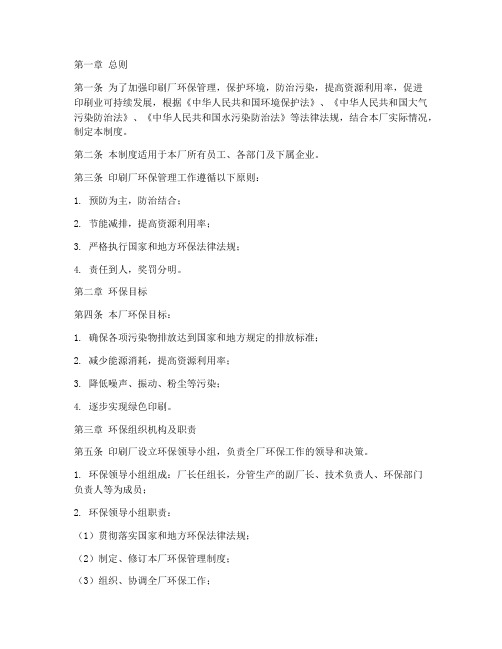 第一章 总则

第一条 为了加强印刷厂环保管理，保护环境，防治污染，提高资源利用率，促进印刷业可持续发展，根据《中华人民共和国环境保护法》、《中华人民共和国大气污染防治法》、《中华人民共和国水污染防治法》等法律法规，结合本厂实际情况，制定本制度。

第二条 本制度适用于本厂所有员工、各部门及下属企业。

第三条 印刷厂环保管理工作遵循以下原则：

1. 预防为主，防治结合；

2. 节能减排，提高资源利用率；

3. 严格执行国家和地方环保法律法规；

4. 责任到人，奖罚分明。

第二章 环保目标

第四条 本厂环保目标：

1. 确保各项污染物排放达到国家和地方规定的排放标准；

2. 减少能源消耗，提高资源利用率；

3. 降低噪声、振动、粉尘等污染；

4. 逐步实现绿色印刷。

第三章 环保组织机构及职责

第五条 印刷厂设立环保领导小组，负责全厂环保工作的领导和决策。

1. 环保领导小组组成：厂长任组长，分管生产的副厂长、技术负责人、环保部门负责人等为成员；

2. 环保领导小组职责：

（1）贯彻落实国家和地方环保法律法规；

（2）制定、修订本厂环保管理制度；

（3）组织、协调全厂环保工作；